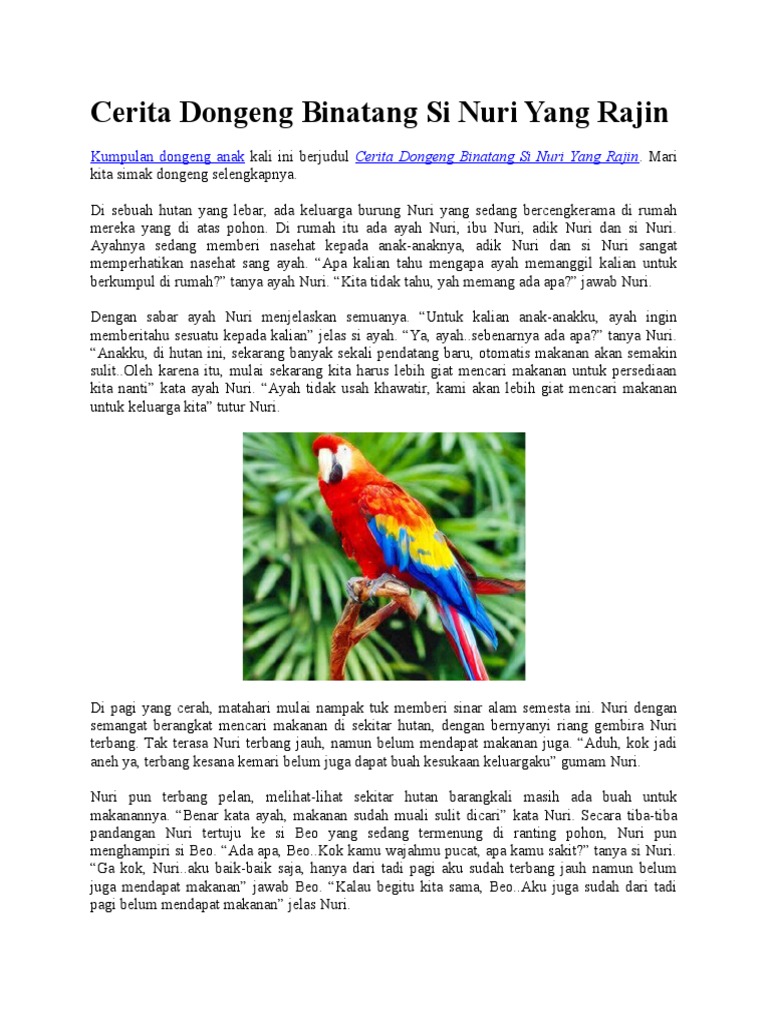 Cerita Dongeng Binatang Si Nuri Yang Rajin

Kumpulan dongeng anak kali ini berjudul Cerita Dongeng Binatang Si Nuri Yang Rajin. Mari kita simak dongeng selengkapnya.

Di sebuah hutan yang lebar, ada keluarga burung Nuri yang sedang bercengkerama di rumah mereka yang di atas pohon. Di rumah itu ada ayah Nuri, ibu Nuri, adik Nuri dan si Nuri. Ayahnya sedang memberi nasehat kepada anak-anaknya, adik Nuri dan si Nuri sangat memperhatikan nasehat sang ayah. “Apa kalian tahu mengapa ayah memanggil kalian untuk berkumpul di rumah?” tanya ayah Nuri. “Kita tidak tahu, yah memang ada apa?” jawab Nuri.

Dengan sabar ayah Nuri menjelaskan semuanya. “Untuk kalian anak-anakku, ayah ingin memberitahu sesuatu kepada kalian” jelas si ayah. “Ya, ayah..sebenarnya ada apa?” tanya Nuri. “Anakku, di hutan ini, sekarang banyak sekali pendatang baru, otomatis makanan akan semakin sulit..Oleh karena itu, mulai sekarang kita harus lebih giat mencari makanan untuk persediaan kita nanti” kata ayah Nuri. “Ayah tidak usah khawatir, kami akan lebih giat mencari makanan untuk keluarga kita” tutur Nuri.

Di pagi yang cerah, matahari mulai nampak tuk memberi sinar alam semesta ini. Nuri dengan semangat berangkat mencari makanan di sekitar hutan, dengan bernyanyi riang gembira Nuri terbang. Tak terasa Nuri terbang jauh, namun belum mendapat makanan juga. “Aduh, kok jadi aneh ya, terbang kesana kemari belum juga dapat buah kesukaan keluargaku” gumam Nuri.

Nuri pun terbang pelan, melihat-lihat sekitar hutan barangkali masih ada buah untuk makanannya. “Benar kata ayah, makanan sudah muali sulit dicari” kata Nuri. Secara tiba-tiba pandangan Nuri tertuju ke si Beo yang sedang termenung di ranting pohon, Nuri pun menghampiri si Beo. “Ada apa, Beo..Kok kamu wajahmu pucat, apa kamu sakit?” tanya si Nuri. “Ga kok, Nuri..aku baik-baik saja, hanya dari tadi pagi aku sudah terbang jauh namun belum juga mendapat makanan” jawab Beo. “Kalau begitu kita sama, Beo..Aku juga sudah dari tadi pagi belum mendapat makanan” jelas Nuri.